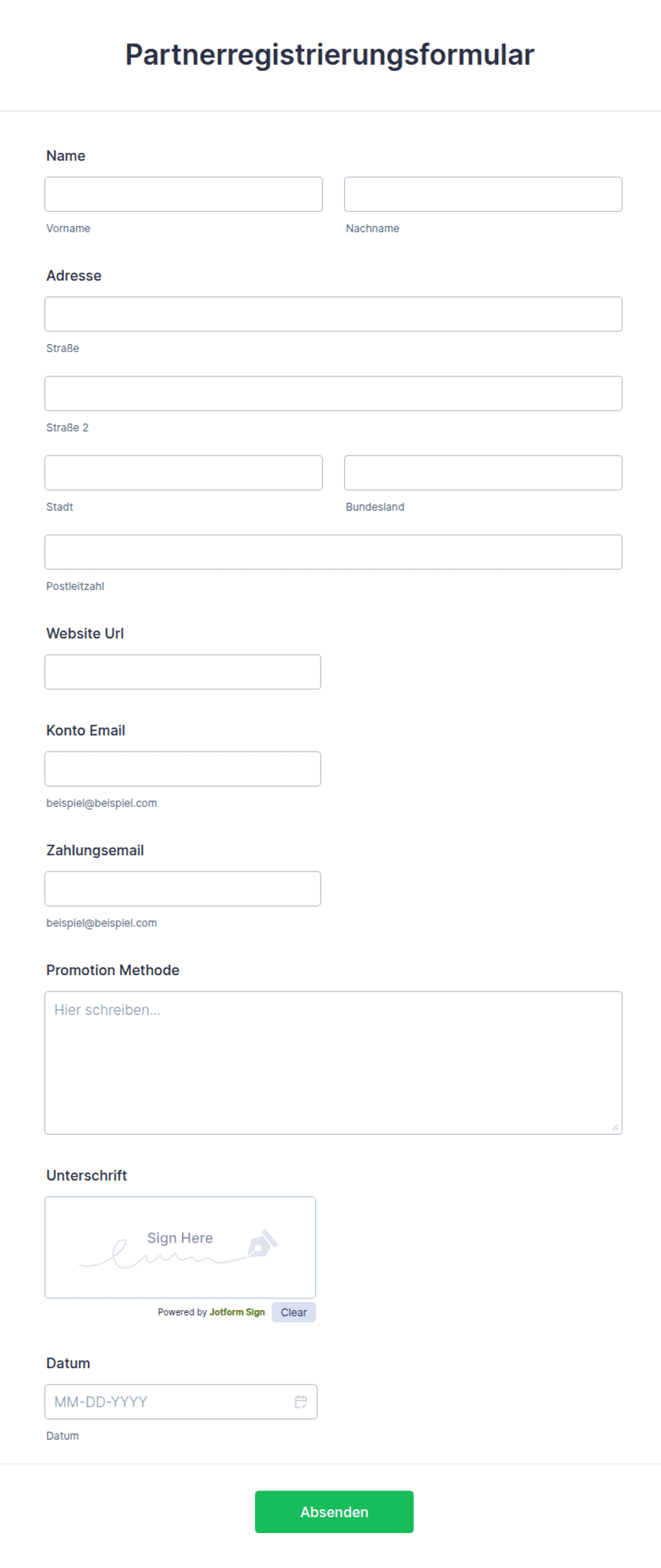 Partnerregistrierungsformular

Name

Vorname

Nachname

Adresse

Straße

Straße 2

Stadt

Bundesland

Postleitzahl

Website Url

Konto Email

beispiel@beispiel.com

Zahlungsemail

beispiel@beispiel.com

Promotion Methode

Hier schreiben...

Unterschrift

Sign Here

Powered by Jotform Sign

Clear

Datum

MM-DD-YYYY

Datum

Absenden